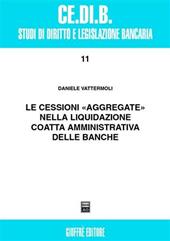 CE.DI.B.
STUDI DI DIRITTO E LEGISLAZIONE BANCARIA

11

DANIELE VATTERMOLI

LE CESSIONI «AGGREGATE» NELLA LIQUIDAZIONE COATTA AMMINISTRATIVA DELLE BANCHE

GIUFFRÈ EDITORE